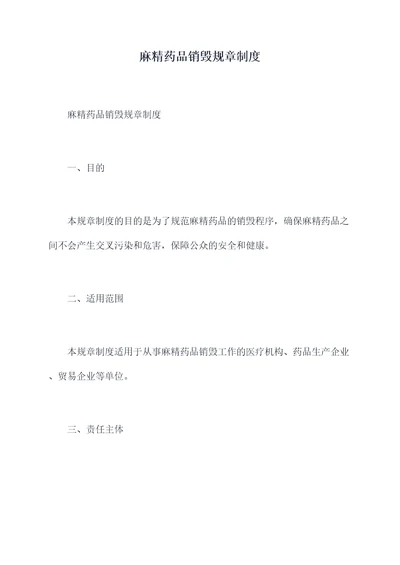 麻精药品销毁规章制度

麻精药品销毁规章制度

一、目的

本规章制度的目的是为了规范麻精药品的销毁程序，确保麻精药品之间不会产生交叉污染和危害，保障公众的安全和健康。

二、适用范围

本规章制度适用于从事麻精药品销毁工作的医疗机构、药品生产企业、贸易企业等单位。

三、责任主体